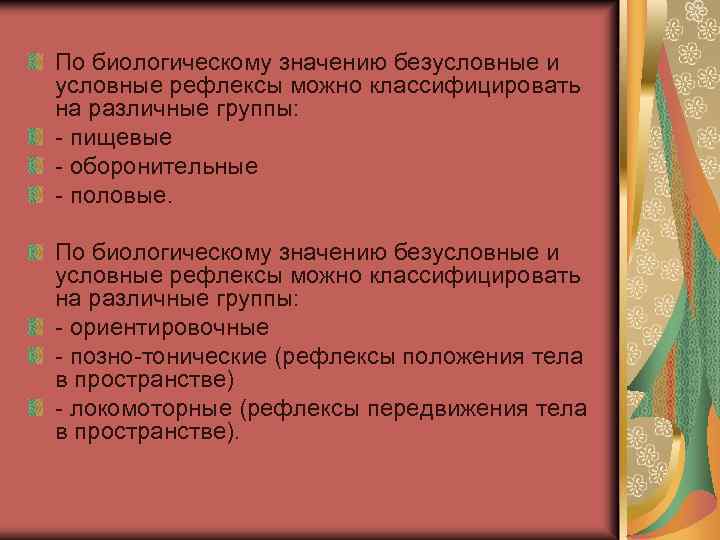 По биологическому значению безусловные и условные рефлексы можно классифицировать на различные группы:

- пищевые

- оборонительные

- половые.

По биологическому значению безусловные и условные рефлексы можно классифицировать на различные группы:

- ориентировочные

- позно-тонические (рефлексы положения тела в пространстве)

- локомоторные (рефлексы передвижения тела в пространстве).